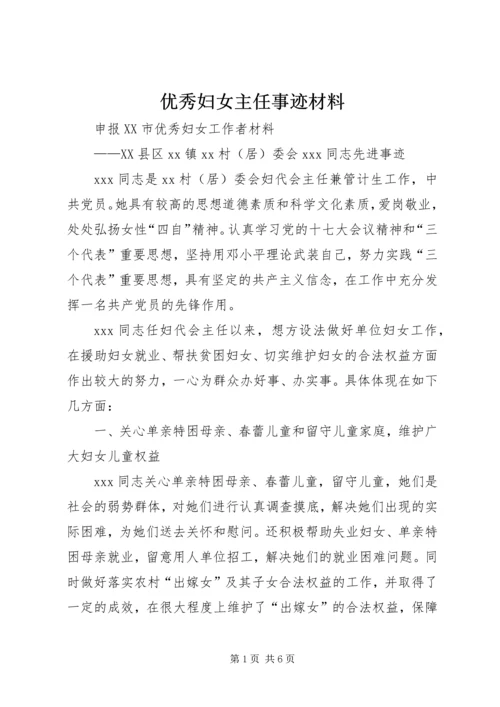 优秀妇女主任事迹材料

申报XX市优秀妇女工作者材料

——XX县区xx镇xx村（居）委会xxx同志先进事迹

xxx同志是xx村（居）委会妇代会主任兼管计生工作，中共党员。她具有较高的思想道德素质和科学文化素质，爱岗敬业，处处弘扬女性“四自”精神。认真学习党的十七大会议精神和“三个代表”重要思想，坚持用邓小平理论武装自己，努力实践“三个代表”重要思想，具有坚定的共产主义信念，在工作中充分发挥一名共产党员的先锋作用。

xxx同志任妇代会主任以来，想方设法做好单位妇女工作，在援助妇女就业、帮扶贫困妇女、切实维护妇女的合法权益方面作出较大的努力，一心为群众办好事、办实事。具体体现在如下几方面：

一、关心单亲特困母亲、春蕾儿童和留守儿童家庭，维护广大妇女儿童权益

xxx同志关心单亲特困母亲、春蕾儿童，留守儿童，她们是社会的弱势群体，对她们进行认真调查摸底，解决她们出现的实际困难，为她们送去关怀和慰问。还积极帮助失业妇女、单亲特困母亲就业，留意用人单位招工，解决她们的就业困难问题。同时做好落实农村“出嫁女”及其子女合法权益的工作，并取得了一定的成效，在很大程度上维护了“出嫁女”的合法权益，保障

第1页 共6页